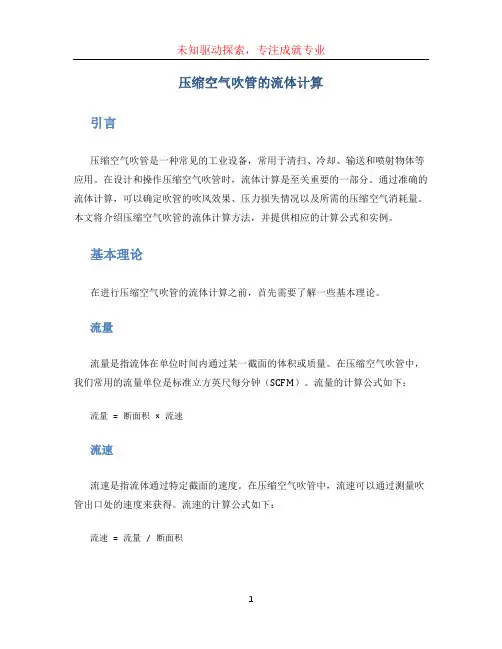 未知驱动探索，专注成就专业

压缩空气吹管的流体计算

引言

压缩空气吹管是一种常见的工业设备，常用于清扫、冷却、输送和喷射物体等应用。在设计和操作压缩空气吹管时，流体计算是至关重要的一部分。通过准确的流体计算，可以确定吹管的吹风效果、压力损失情况以及所需的压缩空气消耗量。本文将介绍压缩空气吹管的流体计算方法，并提供相应的计算公式和实例。

基本理论

在进行压缩空气吹管的流体计算之前，首先需要了解一些基本理论。

流量

流量是指流体在单位时间内通过某一截面的体积或质量。在压缩空气吹管中，我们常用的流量单位是标准立方英尺每分钟（SCFM）。流量的计算公式如下：

流量 = 断面积 × 流速

流速

流速是指流体通过特定截面的速度。在压缩空气吹管中，流速可以通过测量吹管出口处的速度来获得。流速的计算公式如下：

流速 = 流量 / 断面积

1